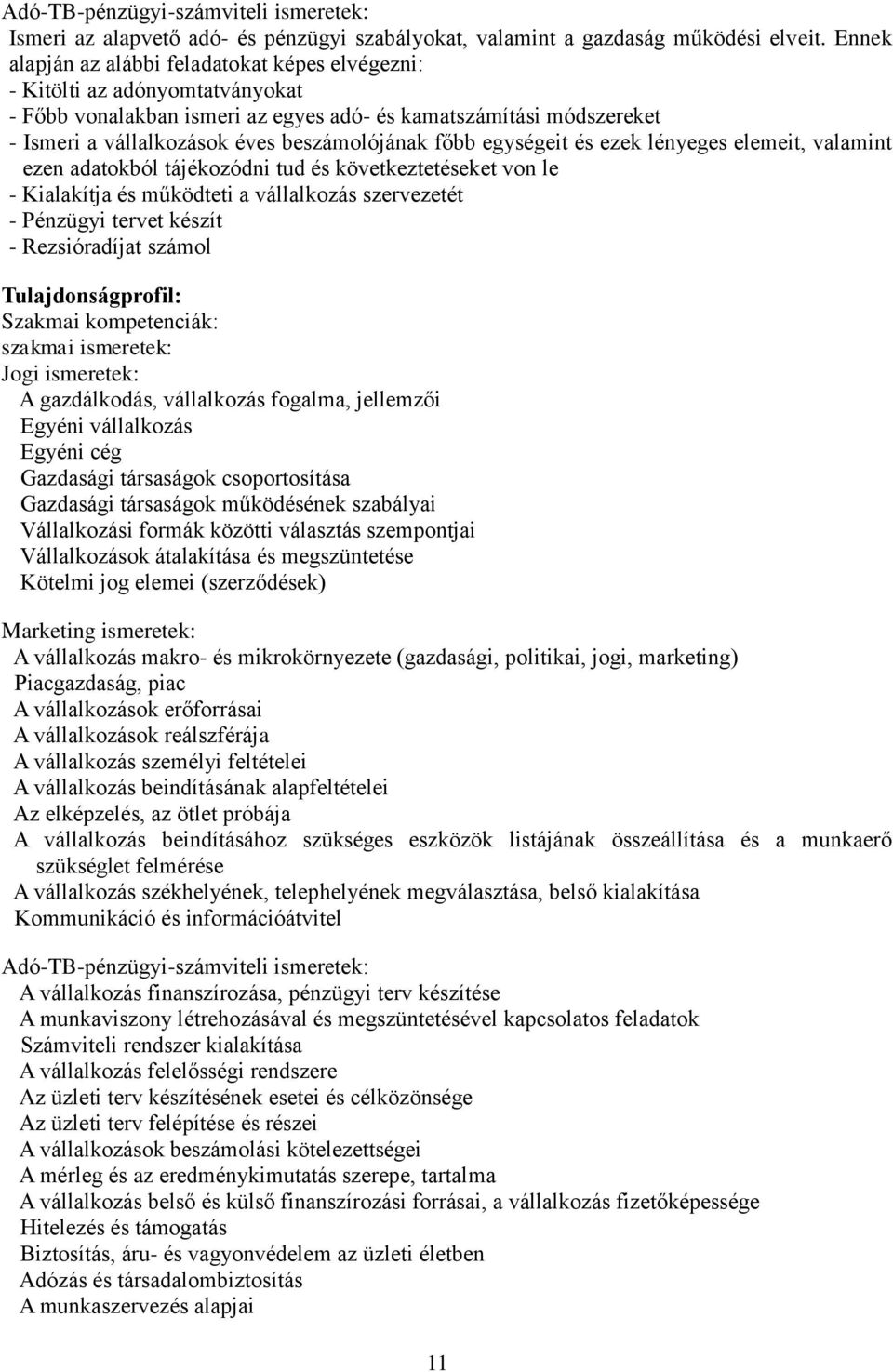 Adó-TB-pénzügyi-számviteli ismeretek:
Ismeri az alapvető adó- és pénzügyi szabályokat, valamint a gazdaság működési elveit. Ennek alapján az alábbi feladatokat képes elvégezni:
- Kitölti az adónyomtatványokat
- Főbb vonalakban ismeri az egyes adó- és kamatszámítási módszereket
- Ismeri a vállalkozások éves beszámolójának főbb egységeit és ezek lényeges elemeit, valamint ezen adatokból tájékozódni tud és következtetéseket von le
- Kialakítja és működteti a vállalkozás szervezetét
- Pénzügyi tervet készít
- Rezsióradíjat számol

Tulajdonságprofil:
Szakmai kompetenciák:
szakmai ismeretek:
Jogi ismeretek:
A gazdálkodás, vállalkozás fogalma, jellemzői
Egyéni vállalkozás
Egyéni cég
Gazdasági társaságok csoportosítása
Gazdasági társaságok működésének szabályai
Vállalkozási formák közötti választás szempontjai
Vállalkozások átalakítása és megszüntetése
Kötelmi jog elemei (szerződések)

Marketing ismeretek:
A vállalkozás makro- és mikrokörnyezete (gazdasági, politikai, jogi, marketing)
Piacgazdaság, piac
A vállalkozások erőforrásai
A vállalkozások reálszférája
A vállalkozás személyi feltételei
A vállalkozás beindításának alapfeltételei
Az elképzelés, az ötlet próbája
A vállalkozás beindításához szükséges eszközök listájának összeállítása és a munkaerő szükséglet felmérése
A vállalkozás székhelyének, telephelyének megválasztása, belső kialakítása
Kommunikáció és információátvitel

Adó-TB-pénzügyi-számviteli ismeretek:
A vállalkozás finanszírozása, pénzügyi terv készítése
A munkaviszony létrehozásával és megszüntetésével kapcsolatos feladatok
Számviteli rendszer kialakítása
A vállalkozás felelősségi rendszere
Az üzleti terv készítésének esetei és célközönsége
Az üzleti terv felépítése és részei
A vállalkozások beszámolási kötelezettségei
A mérleg és az eredménykimutatás szerepe, tartalma
A vállalkozás belső és külső finanszírozási forrásai, a vállalkozás fizetőképessége
Hitelezés és támogatás
Biztosítás, áru- és vagyonvédelem az üzleti életben
Adózás és társadalombiztosítás
A munkaszervezés alapjai

11